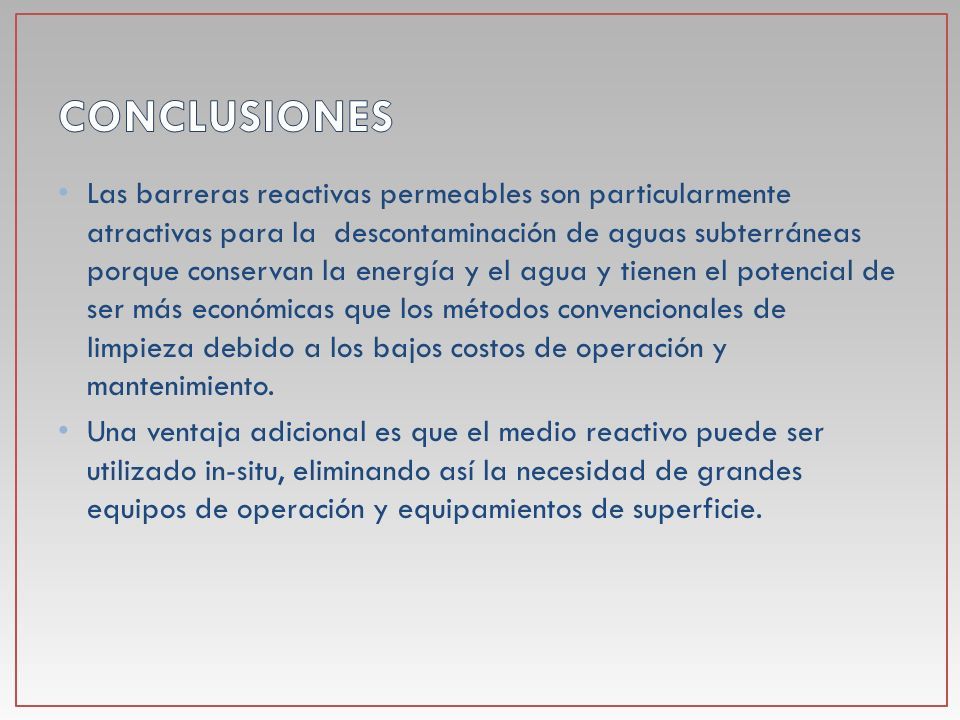 CONCLUSIONES

• Las barreras reactivas permeables son particularmente atractivas para la descontaminación de aguas subterráneas porque conservan la energía y el agua y tienen el potencial de ser más económicas que los métodos convencionales de limpieza debido a los bajos costos de operación y mantenimiento.

• Una ventaja adicional es que el medio reactivo puede ser utilizado in-situ, eliminando así la necesidad de grandes equipos de operación y equipamientos de superficie.